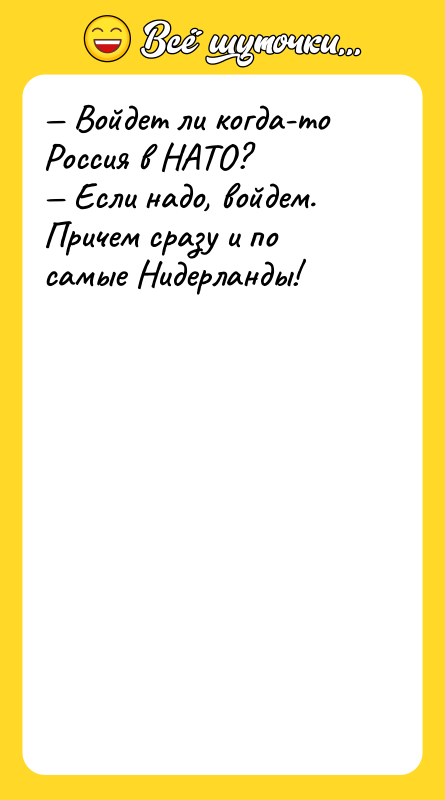 Всё шуточки...

— Войдет ли когда-то Россия в НАТО?
— Если надо, войдем. Причем сразу и по самые Нидерланды!